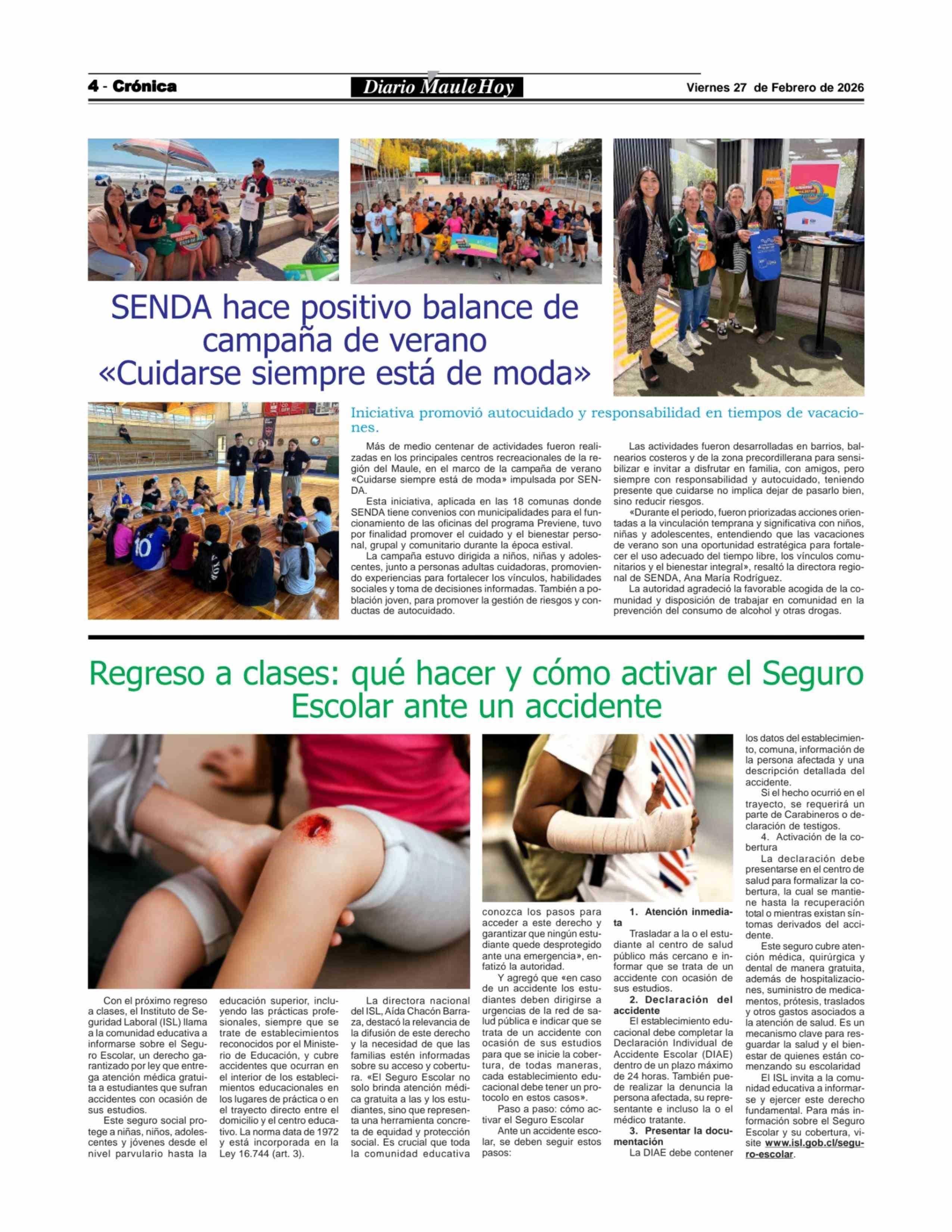 4 - Crónica

Diario MauleHoy

Viernes 27 de Febrero de 2026

SENDA hace positivo balance de campaña de verano «Cuidarse siempre está de moda»

Iniciativa promovió autocuidado y responsabilidad en tiempos de vacaciones.

Más de medio centenar de actividades fueron realizadas en los principales centros recreacionales de la región del Maule, en el marco de la campaña de verano «Cuidarse siempre está de moda» impulsada por SENDA.

Esta iniciativa, aplicada en las 18 comunas donde SENDA tiene convenios con municipalidades para el funcionamiento de las oficinas del programa Previene, tuvo por finalidad promover el cuidado y el bienestar personal, grupal y comunitario durante la época estival.

La campaña estuvo dirigida a niños, niñas y adolescentes, junto a personas adultas cuidadoras, promoviendo experiencias para fortalecer los vínculos, habilidades sociales y toma de decisiones informadas. También a población joven, para promover la gestión de riesgos y conductas de autocuidado.

Las actividades fueron desarrolladas en barrios, balnearios costeros y de la zona precordillerana para sensibilizar e invitar a disfrutar en familia, con amigos, pero siempre con responsabilidad y autocuidado, teniendo presente que cuidarse no implica dejar de pasarlo bien, sino reducir riesgos.

«Durante el periodo, fueron priorizadas acciones orientadas a la vinculación temprana y significativa con niños, niñas y adolescentes, entendiendo que las vacaciones de verano son una oportunidad estratégica para fortalecer el uso adecuado del tiempo libre, los vínculos comunitarios y el bienestar integral», resaltó la directora regional de SENDA, Ana María Rodríguez.

La autoridad agradeció la favorable acogida de la comunidad y disposición de trabajar en comunidad en la prevención del consumo de alcohol y otras drogas.

Regreso a clases: qué hacer y cómo activar el Seguro Escolar ante un accidente

Con el próximo regreso a clases, el Instituto de Seguridad Laboral (ISL) llama a la comunidad educativa a informarse sobre el Seguro Escolar, un derecho garantizado por ley que entrega atención médica gratuita a estudiantes que sufran accidentes con ocasión de sus estudios.

Este seguro social protege a niñas, niños, adolescentes y jóvenes desde el nivel parvulario hasta la educación superior, incluyendo las prácticas profesionales, siempre que se trate de establecimientos reconocidos por el Ministerio de Educación, y cubre accidentes que ocurran en el interior de los establecimientos educacionales en los lugares de práctica o en el trayecto directo entre el domicilio y el centro educativo. La norma data de 1972 y está incorporada en la Ley 16.744 (art. 3).

La directora nacional del ISL, Aída Chacón Barraza, destacó la relevancia de la difusión de este derecho y la necesidad de que las familias estén informadas sobre su acceso y cobertura. «El Seguro Escolar no solo brinda atención médica gratuita a las y los estudiantes, sino que representa una herramienta concreta de equidad y protección social. Es crucial que toda la comunidad educativa conozca los pasos para acceder a este derecho y garantizar que ningún estudiante quede desprotegido ante una emergencia», enfatizó la autoridad.

Y agregó que «en caso de un accidente los estudiantes deben dirigirse a urgencias de la red de salud pública e indicar que se trata de un accidente con ocasión de sus estudios para que se inicie la cobertura, de todas maneras, cada establecimiento educacional debe tener un protocolo en estos casos».

Paso a paso: cómo activar el Seguro Escolar

Ante un accidente escolar, se deben seguir estos pasos:

1. Atención inmediata

Trasladar a la o el estudiante al centro de salud público más cercano e informar que se trata de un accidente con ocasión de sus estudios.

2. Declaración del accidente

El establecimiento educacional debe completar la Declaración Individual de Accidente Escolar (DIAE) dentro de un plazo máximo de 24 horas. También puede realizar la denuncia la persona afectada, su representante e incluso la o el médico tratante.

3. Presentar la documentación

La DIAE debe contener los datos del establecimiento, comuna, información de la persona afectada y una descripción detallada del accidente.

Si el hecho ocurrió en el trayecto, se requerirá un parte de Carabineros o declaración de testigos.

4. Activación de la cobertura

La declaración debe presentarse en el centro de salud para formalizar la cobertura, la cual se mantiene hasta la recuperación total o mientras existan síntomas derivados del accidente.

Este seguro cubre atención médica, quirúrgica y dental de manera gratuita, además de hospitalizaciones, suministro de medicamentos, prótesis, traslados y otros gastos asociados a la atención de salud. Es un mecanismo clave para resguardar la salud y el bienestar de quienes están comenzando su escolaridad

El ISL invita a la comunidad educativa a informarse y ejercer este derecho fundamental. Para más información sobre el Seguro Escolar y su cobertura, visite www.isl.gob.cl/seguro-escolar.